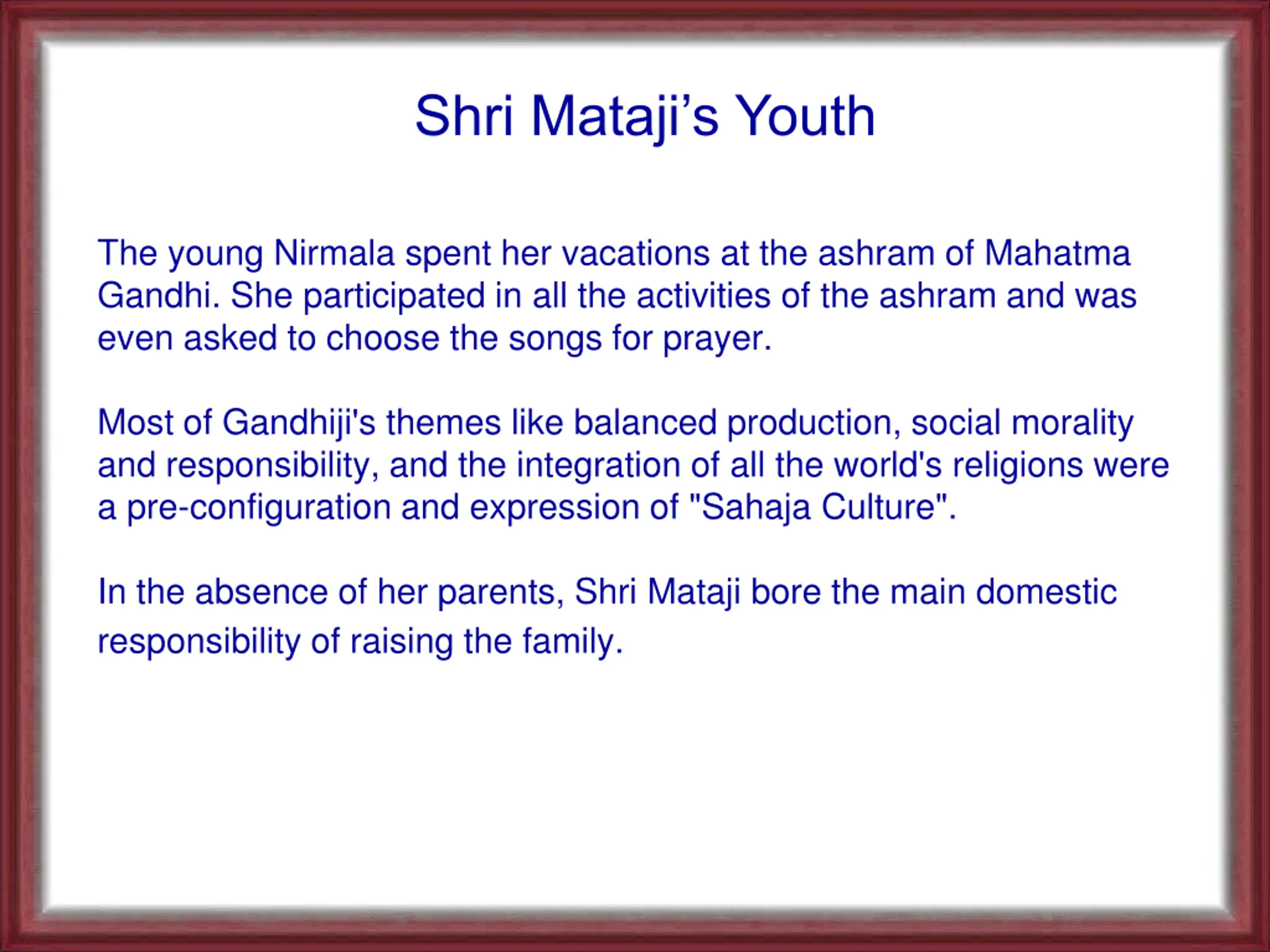 Shri Mataji’s Youth

The young Nirmala spent her vacations at the ashram of Mahatma Gandhi. She participated in all the activities of the ashram and was even asked to choose the songs for prayer.

Most of Gandhiji's themes like balanced production, social morality and responsibility, and the integration of all the world's religions were a pre-configuration and expression of "Sahaja Culture".

In the absence of her parents, Shri Mataji bore the main domestic responsibility of raising the family.